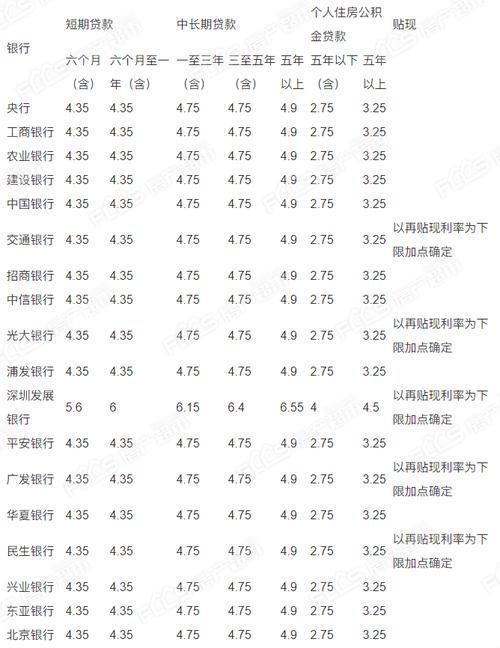 | 银行 | 短期贷款 | | 中长期贷款 | | | 个人住房公积金贷款 | | 贴现 |
|---|---|---|---|---|---|---|---|---|
| | 六个月（含） | 六个月至一年（含） | 一至三年（含） | 三至五年（含） | 五年以上 | 五年以下（含） | 五年以上 | |
| 央行 | 4.35 | 4.35 | 4.75 | 4.75 | 4.9 | 2.75 | 3.25 | |
| 工商银行 | 4.35 | 4.35 | 4.75 | 4.75 | 4.9 | 2.75 | 3.25 | |
| 农业银行 | 4.35 | 4.35 | 4.75 | 4.75 | 4.9 | 2.75 | 3.25 | |
| 建设银行 | 4.35 | 4.35 | 4.75 | 4.75 | 4.9 | 2.75 | 3.25 | |
| 中国银行 | 4.35 | 4.35 | 4.75 | 4.75 | 4.9 | 2.75 | 3.25 | |
| 交通银行 | 4.35 | 4.35 | 4.75 | 4.75 | 4.9 | 2.75 | 3.25 | 以再贴现利率为下限加点确定 |
| 招商银行 | 4.35 | 4.35 | 4.75 | 4.75 | 4.9 | 2.75 | 3.25 | |
| 中信银行 | 4.35 | 4.35 | 4.75 | 4.75 | 4.9 | 2.75 | 3.25 | |
| 光大银行 | 4.35 | 4.35 | 4.75 | 4.75 | 4.9 | 2.75 | 3.25 | 以再贴现利率为下限加点确定 |
| 浦发银行 | 4.35 | 4.35 | 4.75 | 4.75 | 4.9 | 2.75 | 3.25 | |
| 深圳发展银行 | 5.6 | 6 | 6.15 | 6.4 | 6.55 | 4 | 4.5 | 以再贴现利率为下限加点确定 |
| 平安银行 | 4.35 | 4.35 | 4.75 | 4.75 | 4.9 | 2.75 | 3.25 | |
| 广发银行 | 4.35 | 4.35 | 4.75 | 4.75 | 4.9 | 2.75 | 3.25 | 以再贴现利率为下限加点确定 |
| 华夏银行 | 4.35 | 4.35 | 4.75 | 4.75 | 4.9 | 2.75 | 3.25 | |
| 民生银行 | 4.35 | 4.35 | 4.75 | 4.75 | 4.9 | 2.75 | 3.25 | 以再贴现利率为下限加点确定 |
| 兴业银行 | 4.35 | 4.35 | 4.75 | 4.75 | 4.9 | 2.75 | 3.25 | |
| 东亚银行 | 4.35 | 4.35 | 4.75 | 4.75 | 4.9 | 2.75 | 3.25 | |
| 北京银行 | 4.35 | 4.35 | 4.75 | 4.75 | 4.9 | 2.75 | 3.25 | |